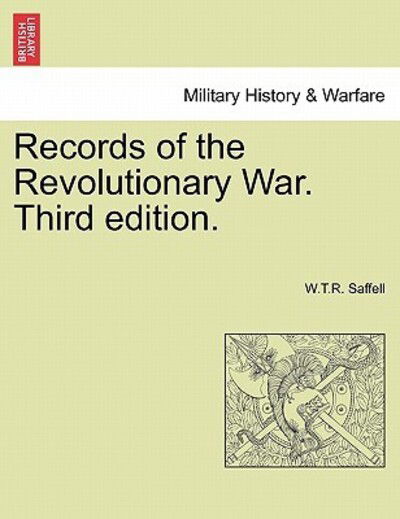 BRITISH LIBRARY

Military History & Warfare

Records of the Revolutionary War. Third edition.

W.T.R. Saffell